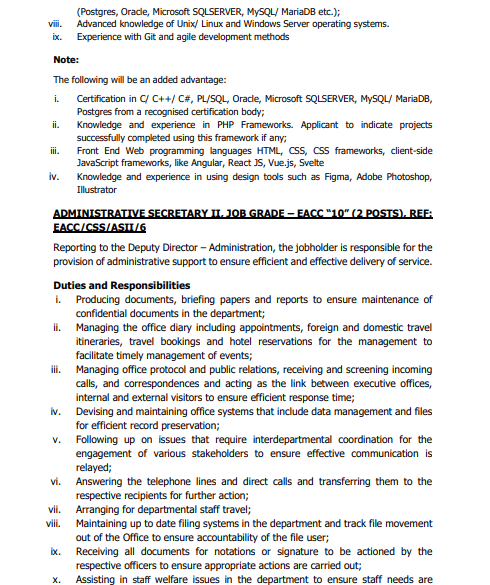 (Postgres, Oracle, Microsoft SQLSERVER, MySQL/ MariaDB etc.);
viii. Advanced knowledge of Unix/ Linux and Windows Server operating systems.
ix. Experience with Git and agile development methods

Note:

The following will be an added advantage:

i. Certification in C/ C++/ C#, PL/SQL, Oracle, Microsoft SQLSERVER, MySQL/ MariaDB, Postgres from a recognised certification body;
ii. Knowledge and experience in PHP Frameworks. Applicant to indicate projects successfully completed using this framework if any;
iii. Front End Web programming languages HTML, CSS, CSS frameworks, client-side JavaScript frameworks, like Angular, React JS, Vue.js, Svelte
iv. Knowledge and experience in using design tools such as Figma, Adobe Photoshop, Illustrator

ADMINISTRATIVE SECRETARY II, JOB GRADE – EACC "10" (2 POSTS), REF: EACC/CSS/ASII/6

Reporting to the Deputy Director – Administration, the jobholder is responsible for the provision of administrative support to ensure efficient and effective delivery of service.

Duties and Responsibilities
i. Producing documents, briefing papers and reports to ensure maintenance of confidential documents in the department;
ii. Managing the office diary including appointments, foreign and domestic travel itineraries, travel bookings and hotel reservations for the management to facilitate timely management of events;
iii. Managing office protocol and public relations, receiving and screening incoming calls, and correspondences and acting as the link between executive offices, internal and external visitors to ensure efficient response time;
iv. Devising and maintaining office systems that include data management and files for efficient record preservation;
v. Following up on issues that require interdepartmental coordination for the engagement of various stakeholders to ensure effective communication is relayed;
vi. Answering the telephone lines and direct calls and transferring them to the respective recipients for further action;
vii. Arranging for departmental staff travel;
viii. Maintaining up to date filing systems in the department and track file movement out of the Office to ensure accountability of the file user;
ix. Receiving all documents for notations or signature to be actioned by the respective officers to ensure appropriate actions are carried out;
x. Assisting in staff welfare issues in the department to ensure staff needs are